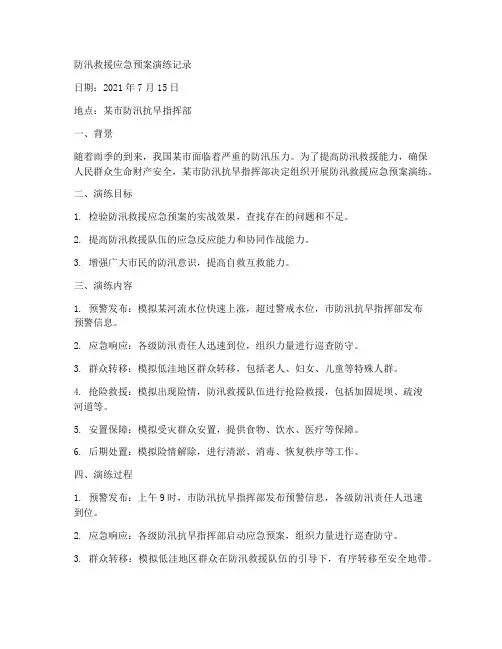 防汛救援应急预案演练记录

日期：2021 年 7 月 15 日

地点：某市防汛抗旱指挥部

一、背景

随着雨季的到来，我国某市面临着严重的防汛压力。为了提高防汛救援能力，确保人民群众生命财产安全，某市防汛抗旱指挥部决定组织开展防汛救援应急预案演练。

二、演练目标

1. 检验防汛救援应急预案的实战效果，查找存在的问题和不足。

2. 提高防汛救援队伍的应急反应能力和协同作战能力。

3. 增强广大市民的防汛意识，提高自救互救能力。

三、演练内容

1. 预警发布：模拟某河流水位快速上涨，超过警戒水位，市防汛抗旱指挥部发布预警信息。

2. 应急响应：各级防汛责任人迅速到位，组织力量进行巡查防守。

3. 群众转移：模拟低洼地区群众转移，包括老人、妇女、儿童等特殊人群。

4. 抢险救援：模拟出现险情，防汛救援队伍进行抢险救援，包括加固堤坝、疏浚河道等。

5. 安置保障：模拟受灾群众安置，提供食物、饮水、医疗等保障。

6. 后期处置：模拟险情解除，进行清淤、消毒、恢复秩序等工作。

四、演练过程

1. 预警发布：上午 9 时，市防汛抗旱指挥部发布预警信息，各级防汛责任人迅速到位。

2. 应急响应：各级防汛抗旱指挥部启动应急预案，组织力量进行巡查防守。

3. 群众转移：模拟低洼地区群众在防汛救援队伍的引导下，有序转移至安全地带。